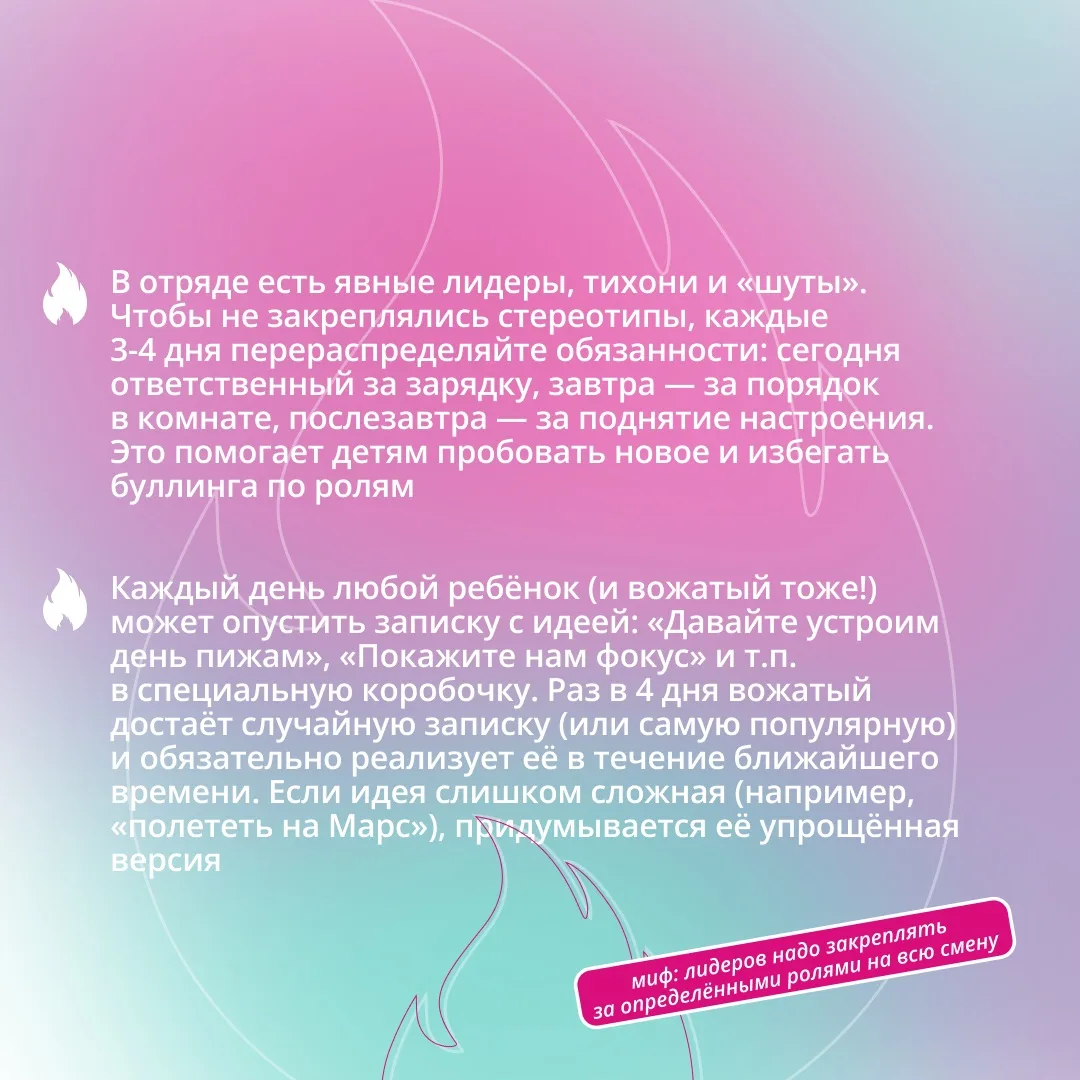 В отряде есть явные лидеры, тихони и «шуты». Чтобы не закреплялись стереотипы, каждые 3-4 дня перераспределяйте обязанности: сегодня ответственный за зарядку, завтра — за порядок в комнате, послезавтра — за поднятие настроения. Это помогает детям пробовать новое и избегать буллинга по ролям

Каждый день любой ребёнок (и вожатый тоже!) может опустить записку с идеей: «Давайте устроим день пижам», «Покажите нам фокус» и т.п. в специальную коробочку. Раз в 4 дня вожатый достаёт случайную записку (или самую популярную) и обязательно реализует её в течение ближайшего времени. Если идея слишком сложная (например, «полететь на Марс»), придумывается её упрощённая версия

миф: лидеров надо закреплять
за определёнными ролями на всю смену